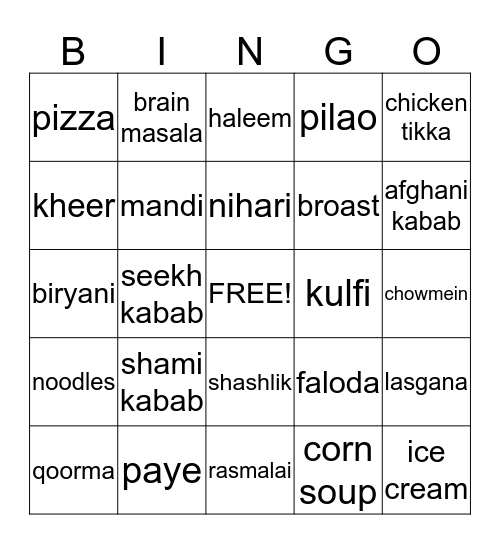 | B | I | N | G | O |
|---|---|---|---|---|
| pizza | brain masala | haleem | pilao | chicken tikka |
| kheer | mandi | nihari | broast | afghani kabab |
| biryani | seekh kabab | FREE! | kulfi | chowmein |
| noodles | shami kabab | shashlik | faloda | lasgana |
| qoorma | paye | rasmalai | corn soup | ice cream |